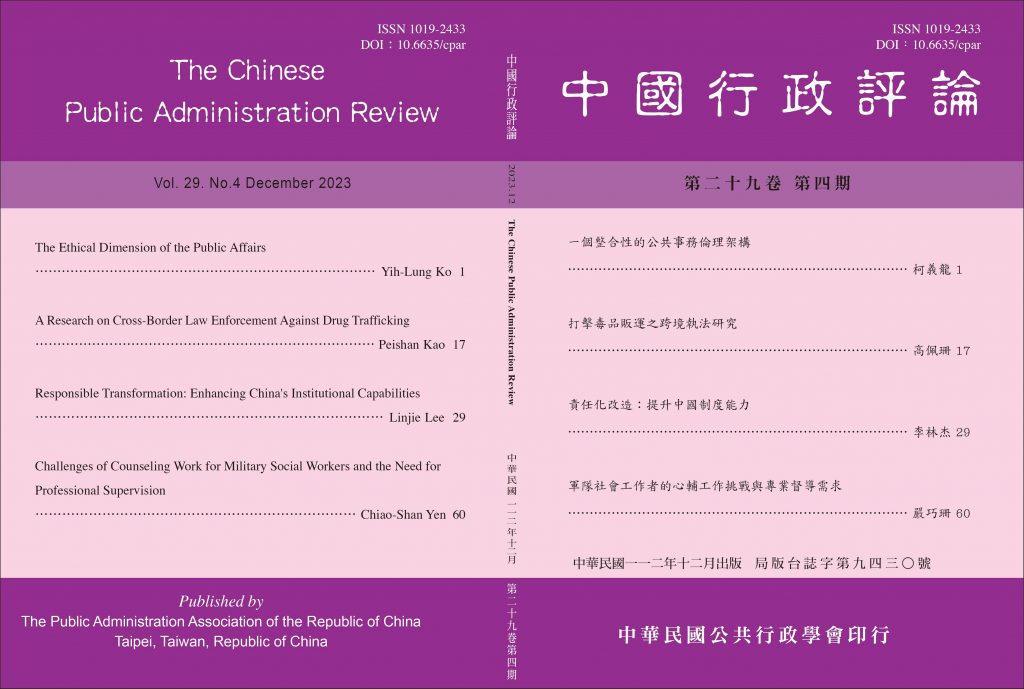 ISSN 1019-2433
DOI：10.6635/cpar

The Chinese
Public Administration Review

Vol. 29. No.4 December 2023

The Ethical Dimension of the Public Affairs
Yih-Lung Ko 1

A Research on Cross-Border Law Enforcement Against Drug Trafficking
Peishan Kao 17

Responsible Transformation: Enhancing China's Institutional Capabilities
Linjie Lee 29

Challenges of Counseling Work for Military Social Workers and the Need for Professional Supervision
Chiao-Shan Yen 60

Published by
The Public Administration Association of the Republic of China
Taipei, Taiwan, Republic of China

中國行政評論

2023.12

The Chinese Public Administration Review

中華民國一一二年十二月

第二十九卷第四期

ISSN 1019-2433
DOI：10.6635/cpar

中國行政評論

第二十九卷 第四期

一個整合性的公共事務倫理架構
柯義龍 1

打擊毒品販運之跨境執法研究
高佩珊 17

責任化改造：提升中國制度能力
李林杰 29

軍隊社會工作者的心輔工作挑戰與專業督導需求
嚴巧珊 60

中華民國一一二年十二月出版 局版台誌字第九四三〇號

中華民國公共行政學會印行